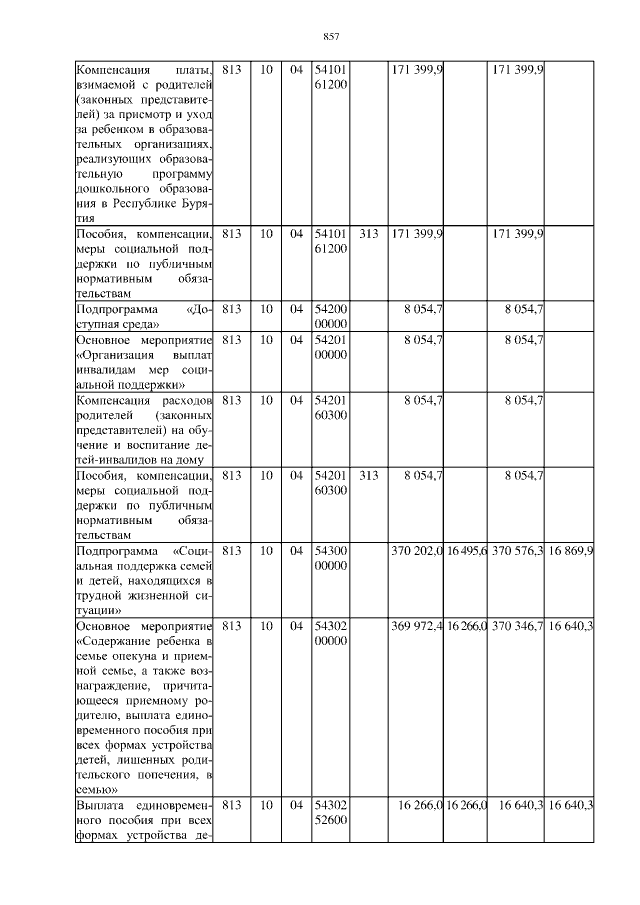 857

| | | | | | | | | | |
|---|---|---|---|---|---|---|---|---|---|
| Компенсация платы, взимаемой с родителей (законных представителей) за присмотр и уход за ребенком в образовательных организациях, реализующих образовательную программу дошкольного образования в Республике Бурятия | 813 | 10 | 04 | 54101 61200 | | 171 399,9 | | 171 399,9 | |
| Пособия, компенсации, меры социальной поддержки по публичным нормативным обязательствам | 813 | 10 | 04 | 54101 61200 | 313 | 171 399,9 | | 171 399,9 | |
| Подпрограмма «Доступная среда» | 813 | 10 | 04 | 54200 00000 | | 8 054,7 | | 8 054,7 | |
| Основное мероприятие «Организация выплат инвалидам мер социальной поддержки» | 813 | 10 | 04 | 54201 00000 | | 8 054,7 | | 8 054,7 | |
| Компенсация расходов родителей (законных представителей) на обучение и воспитание детей-инвалидов на дому | 813 | 10 | 04 | 54201 60300 | | 8 054,7 | | 8 054,7 | |
| Пособия, компенсации, меры социальной поддержки по публичным нормативным обязательствам | 813 | 10 | 04 | 54201 60300 | 313 | 8 054,7 | | 8 054,7 | |
| Подпрограмма «Социальная поддержка семей и детей, находящихся в трудной жизненной ситуации» | 813 | 10 | 04 | 54300 00000 | | 370 202,0 | 16 495,6 | 370 576,3 | 16 869,9 |
| Основное мероприятие «Содержание ребенка в семье опекуна и приемной семье, а также вознаграждение, причитающееся приемному родителю, выплата единовременного пособия при всех формах устройства детей, лишенных родительского попечения, в семью» | 813 | 10 | 04 | 54302 00000 | | 369 972,4 | 16 266,0 | 370 346,7 | 16 640,3 |
| Выплата единовременного пособия при всех формах устройства де- | 813 | 10 | 04 | 54302 52600 | | 16 266,0 | 16 266,0 | 16 640,3 | 16 640,3 |